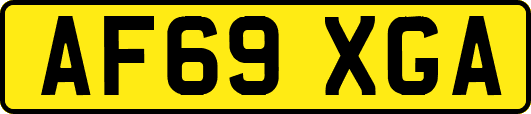 AF69 XGA